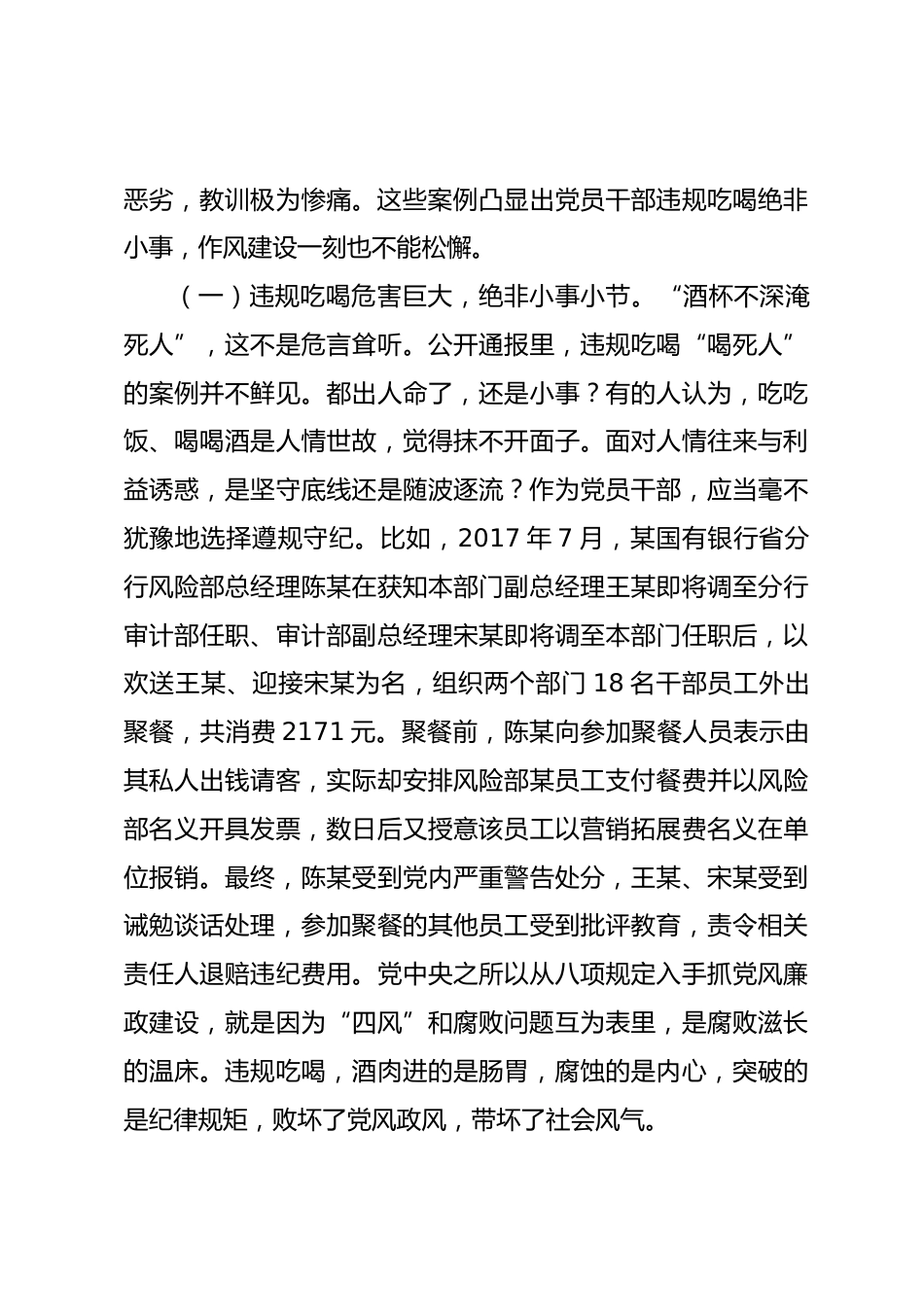 恶劣，教训极为惨痛。这些案例凸显出党员干部违规吃喝绝非小事，作风建设一刻也不能松懈。

（一）违规吃喝危害巨大，绝非小事小节。“酒杯不深淹死人”，这不是危言耸听。公开通报里，违规吃喝“喝死人”的案例并不鲜见。都出人命了，还是小事？有的人认为，吃吃饭、喝喝酒是人情世故，觉得抹不开面子。面对人情往来与利益诱惑，是坚守底线还是随波逐流？作为党员干部，应当毫不犹豫地选择遵规守纪。比如，2017 年 7 月，某国有银行省分行风险部总经理陈某在获知本部门副总经理王某即将调至分行审计部任职、审计部副总经理宋某即将调至本部门任职后，以欢送王某、迎接宋某为名，组织两个部门 18 名干部员工外出聚餐，共消费 2171 元。聚餐前，陈某向参加聚餐人员表示由其私人出钱请客，实际却安排风险部某员工支付餐费并以风险部名义开具发票，数日后又授意该员工以营销拓展费名义在单位报销。最终，陈某受到党内严重警告处分，王某、宋某受到诫勉谈话处理，参加聚餐的其他员工受到批评教育，责令相关责任人退赔违纪费用。党中央之所以从八项规定入手抓党风廉政建设，就是因为“四风”和腐败问题互为表里，是腐败滋长的温床。违规吃喝，酒肉进的是肠胃，腐蚀的是内心，突破的是纪律规矩，败坏了党风政风，带坏了社会风气。